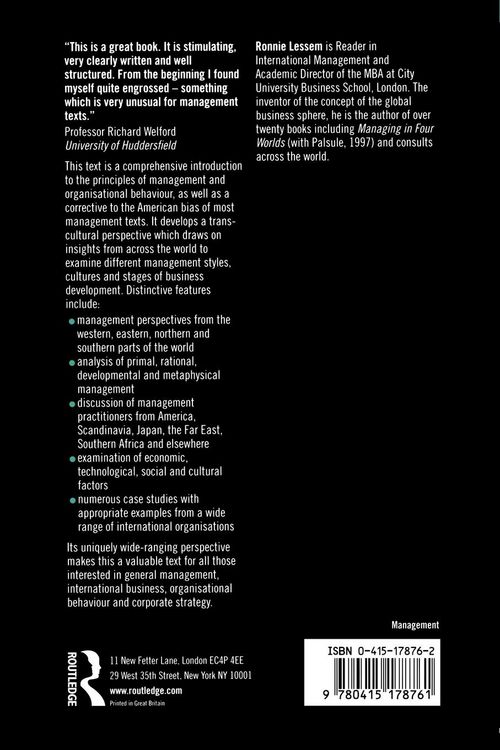 "This is a great book. It is stimulating, very clearly written and well structured. From the beginning I found myself quite engrossed – something which is very unusual for management texts."

Professor Richard Welford
University of Huddersfield

This text is a comprehensive introduction to the principles of management and organisational behaviour, as well as a corrective to the American bias of most management texts. It develops a transcultural perspective which draws on insights from across the world to examine different management styles, cultures and stages of business development. Distinctive features include:

• management perspectives from the western, eastern, northern and southern parts of the world
• analysis of primal, rational, developmental and metaphysical management
• discussion of management practitioners from America, Scandinavia, Japan, the Far East, Southern Africa and elsewhere
• examination of economic, technological, social and cultural factors
• numerous case studies with appropriate examples from a wide range of international organisations

Its uniquely wide-ranging perspective makes this a valuable text for all those interested in general management, international business, organisational behaviour and corporate strategy.

Ronnie Lessem is Reader in International Management and Academic Director of the MBA at City University Business School, London. The inventor of the concept of the global business sphere, he is the author of over twenty books including Managing in Four Worlds (with Palsule, 1997) and consults across the world.

Management

ROUTLEDGE

11 New Fetter Lane, London EC4P 4EE
29 West 35th Street, New York NY 10001
www.routledge.com
Printed in Great Britain

ISBN 0-415-17876-2

9 780415 178761